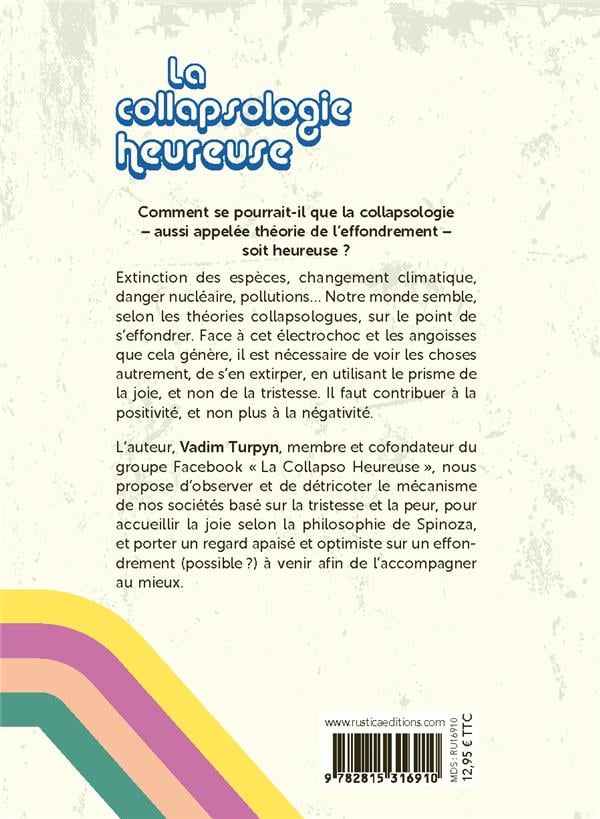 La collapsologie heureuse

Comment se pourrait-il que la collapsologie – aussi appelée théorie de l'effondrement – soit heureuse ?

Extinction des espèces, changement climatique, danger nucléaire, pollutions… Notre monde semble, selon les théories collapsologues, sur le point de s'effondrer. Face à cet électrochoc et les angoisses que cela génère, il est nécessaire de voir les choses autrement, de s'en extirper, en utilisant le prisme de la joie, et non de la tristesse. Il faut contribuer à la positivité, et non plus à la négativité.

L'auteur, Vadim Turpyn, membre et cofondateur du groupe Facebook « La Collapso Heureuse », nous propose d'observer et de détricoter le mécanisme de nos sociétés basé sur la tristesse et la peur, pour accueillir la joie selon la philosophie de Spinoza, et porter un regard apaisé et optimiste sur un effondrement (possible ?) à venir afin de l'accompagner au mieux.

www.rusticaeditions.com

9 782815 316910

MDS : RU16910
12,95 € TTC